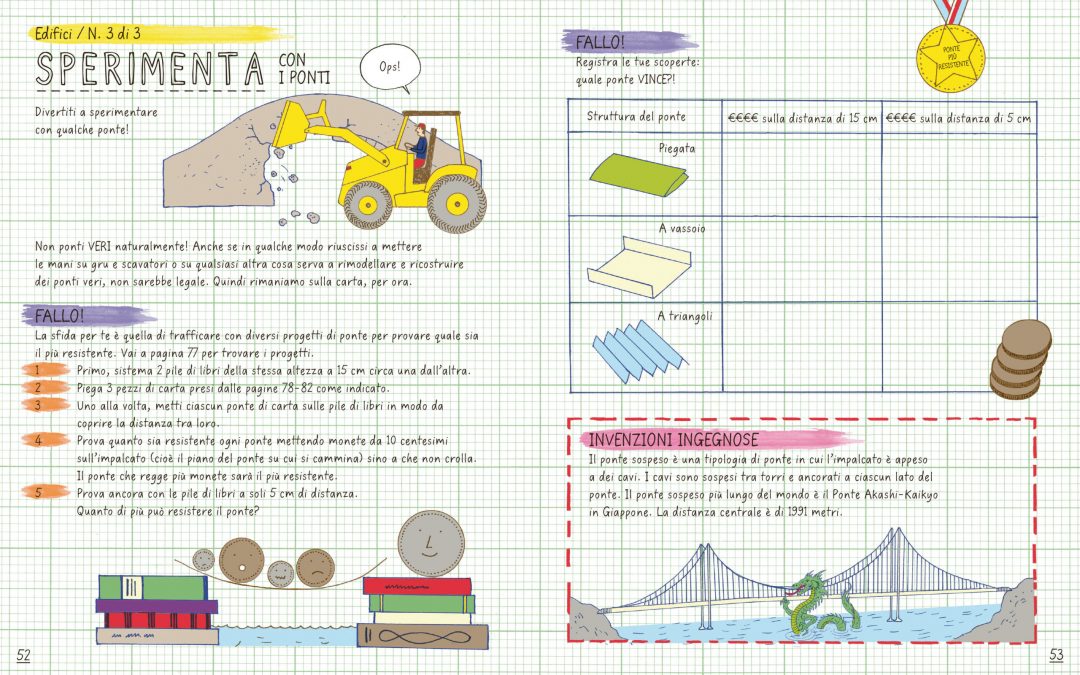 Edifici / N. 3 di 3

SPERIMENTA CON I PONTI

Ops!

Divertiti a sperimentare con qualche ponte!

Non ponti VERI naturalmente! Anche se in qualche modo riuscissi a mettere le mani su gru e scavatori o su qualsiasi altra cosa serva a rimodellare e ricostruire dei ponti veri, non sarebbe legale. Quindi rimaniamo sulla carta, per ora.

FALLO!

La sfida per te è quella di trafficare con diversi progetti di ponte per provare quale sia il più resistente. Vai a pagina 77 per trovare i progetti.

1 Primo, sistema 2 pile di libri della stessa altezza a 15 cm circa una dall'altra.

2 Piega 3 pezzi di carta presi dalle pagine 78-82 come indicato.

3 Uno alla volta, metti ciascun ponte di carta sulle pile di libri in modo da coprire la distanza tra loro.

4 Prova quanto sia resistente ogni ponte mettendo monete da 10 centesimi sull'impalcato (cioè il piano del ponte su cui si cammina) sino a che non crolla. Il ponte che regge più monete sarà il più resistente.

5 Prova ancora con le pile di libri a soli 5 cm di distanza. Quanto di più può resistere il ponte?

52

FALLO!

Registra le tue scoperte: quale ponte VINCE?!

PONTE PIÙ RESISTENTE

| Struttura del ponte | €€€€ sulla distanza di 15 cm | €€€€ sulla distanza di 5 cm |
|---|---|---|
| Piegata | | |
| A vassoio | | |
| A triangoli | | |

INVENZIONI INGEGNOSE

Il ponte sospeso è una tipologia di ponte in cui l'impalcato è appeso a dei cavi. I cavi sono sospesi tra torri e ancorati a ciascun lato del ponte. Il ponte sospeso più lungo del mondo è il Ponte Akashi-Kaikyo in Giappone. La distanza centrale è di 1991 metri.

53